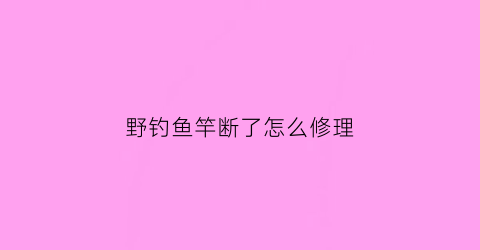 野钓鱼竿断了怎么修理